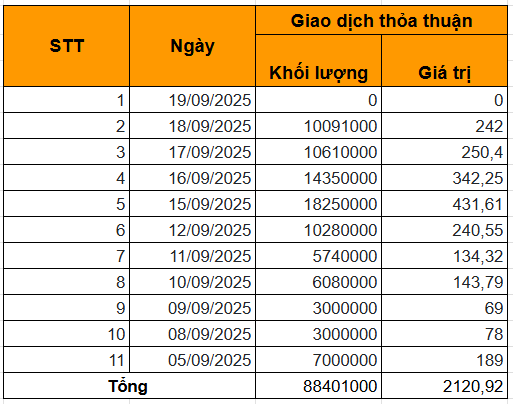 | STT | Ngày | Giao dịch thỏa thuận | |
|---|---|---|---|
| | | Khối lượng | Giá trị |
| 1 | 19/09/2025 | 0 | 0 |
| 2 | 18/09/2025 | 10091000 | 242 |
| 3 | 17/09/2025 | 10610000 | 250,4 |
| 4 | 16/09/2025 | 14350000 | 342,25 |
| 5 | 15/09/2025 | 18250000 | 431,61 |
| 6 | 12/09/2025 | 10280000 | 240,55 |
| 7 | 11/09/2025 | 5740000 | 134,32 |
| 8 | 10/09/2025 | 6080000 | 143,79 |
| 9 | 09/09/2025 | 3000000 | 69 |
| 10 | 08/09/2025 | 3000000 | 78 |
| 11 | 05/09/2025 | 7000000 | 189 |
| Tổng | | 88401000 | 2120,92 |